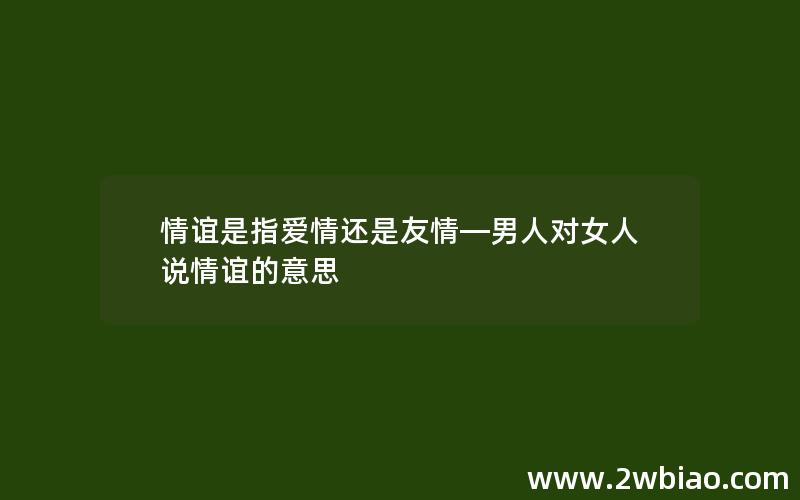 情谊是指爱情还是友情—男人对女人说情谊的意思

www.2wbiao.com